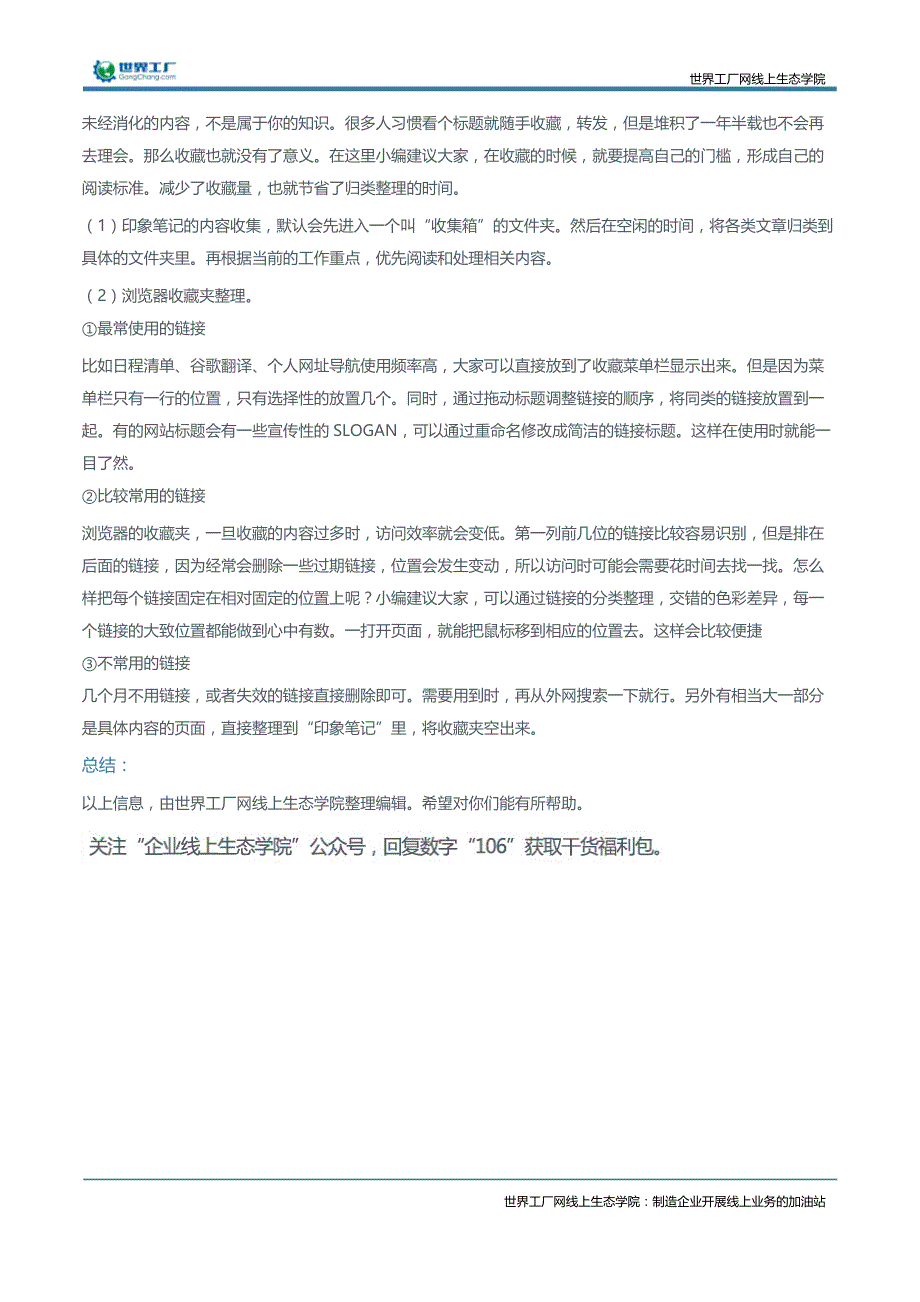 世界工厂
GongChang.com

世界工厂网线上生态学院

未经消化的内容，不是属于你的知识。很多人习惯看个标题就随手收藏，转发，但是堆积了一年半载也不会再去理会。那么收藏也就没有了意义。在这里小编建议大家，在收藏的时候，就要提高自己的门槛，形成自己的阅读标准。减少了收藏量，也就节省了归类整理的时间。

（1）印象笔记的内容收集，默认会先进入一个叫“收集箱”的文件夹。然后在空闲的时间，将各类文章归类到具体的文件夹里。再根据当前的工作重点，优先阅读和处理相关内容。

（2）浏览器收藏夹整理。

①最常使用的链接

比如日程清单、谷歌翻译、个人网址导航使用频率高，大家可以直接放到了收藏菜单栏显示出来。但是因为菜单栏只有一行的位置，只有选择性的放置几个。同时，通过拖动标题调整链接的顺序，将同类的链接放置到一起。有的网站标题会有一些宣传性的 SLOGAN，可以通过重命名修改成简洁的链接标题。这样在使用时就能一目了然。

②比较常用的链接

浏览器的收藏夹，一旦收藏的内容过多时，访问效率就会变低。第一列前几位的链接比较容易识别，但是排在后面的链接，因为经常会删除一些过期链接，位置会发生变动，所以访问时可能会需要花时间去找一找。怎么样把每个链接固定在相对固定的位置上呢？小编建议大家，可以通过链接的分类整理，交错的色彩差异，每一个链接的大致位置都能做到心中有数。一打开页面，就能把鼠标移到相应的位置去。这样会比较便捷

③不常用的链接

几个月不用链接，或者失效的链接直接删除即可。需要用到时，再从外网搜索一下就行。另外有相当大一部分是具体内容的页面，直接整理到“印象笔记”里，将收藏夹空出来。

总结：

以上信息，由世界工厂网线上生态学院整理编辑。希望对你们能有所帮助。

关注“企业线上生态学院”公众号，回复数字“106”获取干货福利包。

世界工厂网线上生态学院：制造企业开展线上业务的加油站